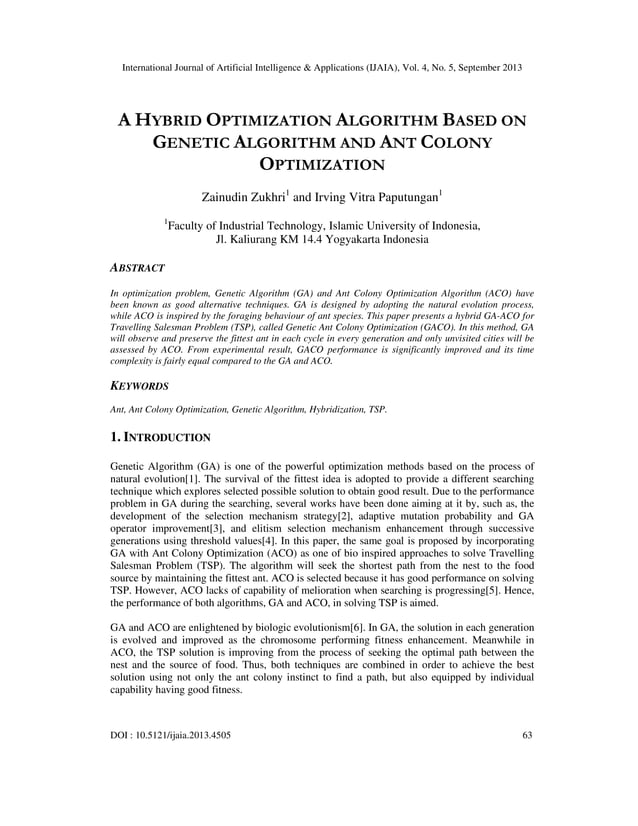 International Journal of Artificial Intelligence & Applications (IJAIA), Vol. 4, No. 5, September 2013

A HYBRID OPTIMIZATION ALGORITHM BASED ON GENETIC ALGORITHM AND ANT COLONY OPTIMIZATION

Zainudin Zukhri$^1$ and Irving Vitra Paputungan$^1$

$^1$Faculty of Industrial Technology, Islamic University of Indonesia, Jl. Kaliurang KM 14.4 Yogyakarta Indonesia

ABSTRACT

In optimization problem, Genetic Algorithm (GA) and Ant Colony Optimization Algorithm (ACO) have been known as good alternative techniques. GA is designed by adopting the natural evolution process, while ACO is inspired by the foraging behaviour of ant species. This paper presents a hybrid GA-ACO for Travelling Salesman Problem (TSP), called Genetic Ant Colony Optimization (GACO). In this method, GA will observe and preserve the fittest ant in each cycle in every generation and only unvisited cities will be assessed by ACO. From experimental result, GACO performance is significantly improved and its time complexity is fairly equal compared to the GA and ACO.

KEYWORDS

Ant, Ant Colony Optimization, Genetic Algorithm, Hybridization, TSP.

1. INTRODUCTION

Genetic Algorithm (GA) is one of the powerful optimization methods based on the process of natural evolution[1]. The survival of the fittest idea is adopted to provide a different searching technique which explores selected possible solution to obtain good result. Due to the performance problem in GA during the searching, several works have been done aiming at it by, such as, the development of the selection mechanism strategy[2], adaptive mutation probability and GA operator improvement[3], and elitism selection mechanism enhancement through successive generations using threshold values[4]. In this paper, the same goal is proposed by incorporating GA with Ant Colony Optimization (ACO) as one of bio inspired approaches to solve Travelling Salesman Problem (TSP). The algorithm will seek the shortest path from the nest to the food source by maintaining the fittest ant. ACO is selected because it has good performance on solving TSP. However, ACO lacks of capability of melioration when searching is progressing[5]. Hence, the performance of both algorithms, GA and ACO, in solving TSP is aimed.

GA and ACO are enlightened by biologic evolutionism[6]. In GA, the solution in each generation is evolved and improved as the chromosome performing fitness enhancement. Meanwhile in ACO, the TSP solution is improving from the process of seeking the optimal path between the nest and the source of food. Thus, both techniques are combined in order to achieve the best solution using not only the ant colony instinct to find a path, but also equipped by individual capability having good fitness.

DOI : 10.5121/ijaia.2013.4505

63